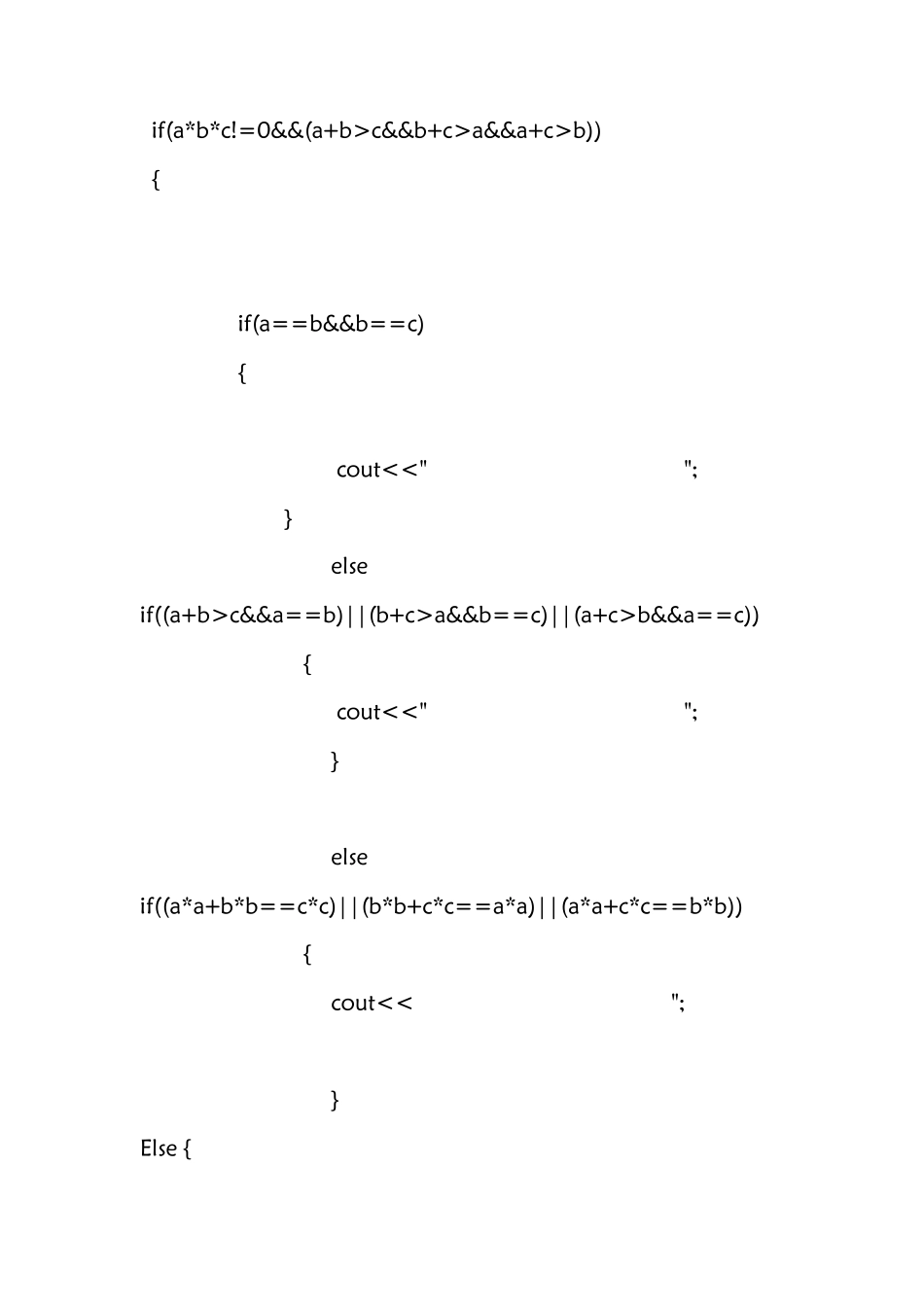 if(a*b*c!=0&&(a+b>c&&b+c>a&&a+c>b))

{

if(a==b&&b==c)

{

cout<<" ";

}

else

if((a+b>c&&a==b)||(b+c>a&&b==c)||(a+c>b&&a==c))

{

cout<<" ";

}

else

if((a*a+b*b==c*c)||(b*b+c*c==a*a)||(a*a+c*c==b*b))

{

cout<< ";

}

Else {